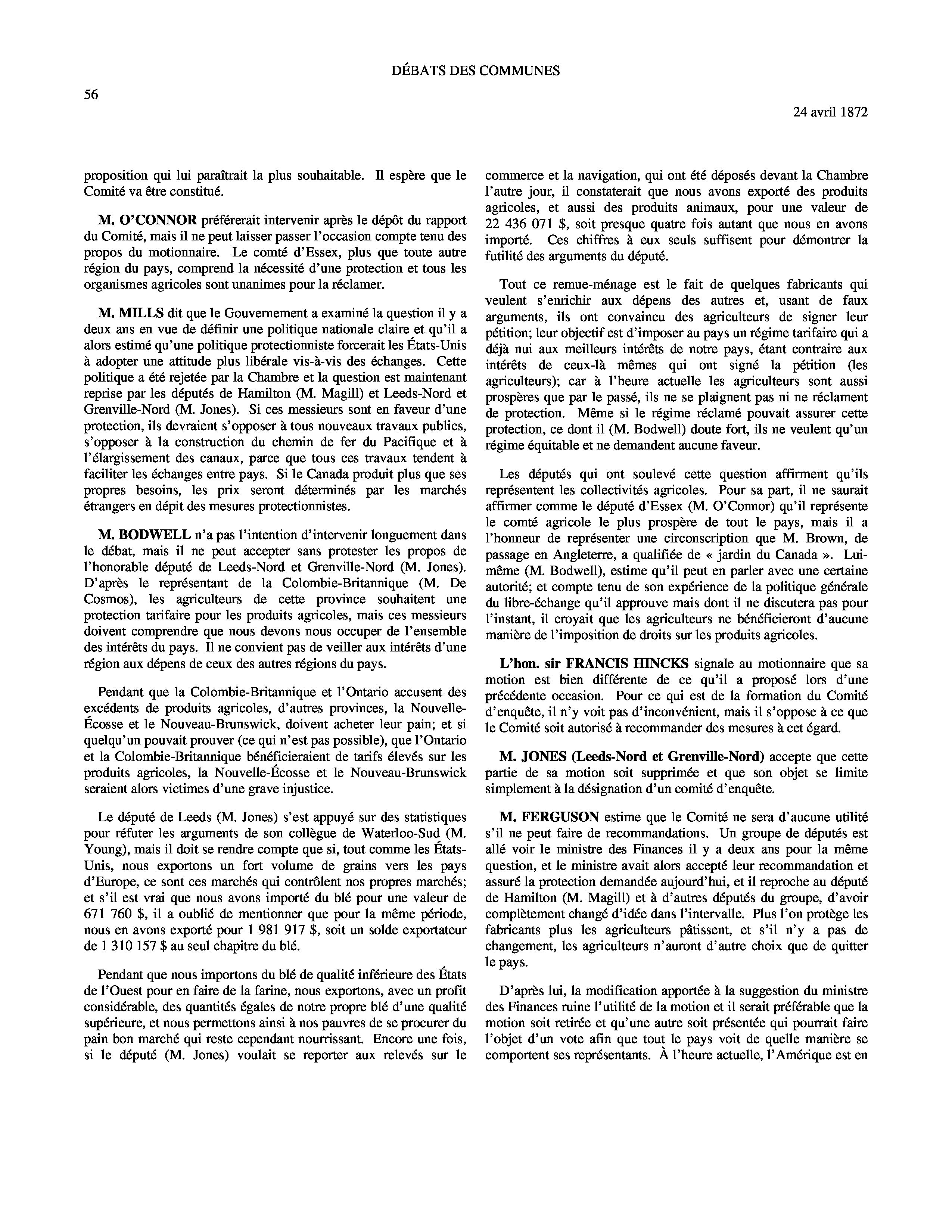 DÉBATS DES COMMUNES

56

24 avril 1872

proposition qui lui paraîtrait la plus souhaitable. Il espère que le Comité va être constitué.

M. O'CONNOR préférerait intervenir après le dépôt du rapport du Comité, mais il ne peut laisser passer l'occasion compte tenu des propos du motionnaire. Le comté d'Essex, plus que toute autre région du pays, comprend la nécessité d'une protection et tous les organismes agricoles sont unanimes pour la réclamer.

M. MILLS dit que le Gouvernement a examiné la question il y a deux ans en vue de définir une politique nationale claire et qu'il a alors estimé qu'une politique protectionniste forcerait les États-Unis à adopter une attitude plus libérale vis-à-vis des échanges. Cette politique a été rejetée par la Chambre et la question est maintenant reprise par les députés de Hamilton (M. Magill) et Leeds-Nord et Grenville-Nord (M. Jones). Si ces messieurs sont en faveur d'une protection, ils devraient s'opposer à tous nouveaux travaux publics, s'opposer à la construction du chemin de fer du Pacifique et à l'élargissement des canaux, parce que tous ces travaux tendent à faciliter les échanges entre pays. Si le Canada produit plus que ses propres besoins, les prix seront déterminés par les marchés étrangers en dépit des mesures protectionnistes.

M. BODWELL n'a pas l'intention d'intervenir longuement dans le débat, mais il ne peut accepter sans protester les propos de l'honorable député de Leeds-Nord et Grenville-Nord (M. Jones). D'après le représentant de la Colombie-Britannique (M. De Cosmos), les agriculteurs de cette province souhaitent une protection tarifaire pour les produits agricoles, mais ces messieurs doivent comprendre que nous devons nous occuper de l'ensemble des intérêts du pays. Il ne convient pas de veiller aux intérêts d'une région aux dépens de ceux des autres régions du pays.

Pendant que la Colombie-Britannique et l'Ontario accusent des excédents de produits agricoles, d'autres provinces, la Nouvelle-Écosse et le Nouveau-Brunswick, doivent acheter leur pain; et si quelqu'un pouvait prouver (ce qui n'est pas possible), que l'Ontario et la Colombie-Britannique bénéficieraient de tarifs élevés sur les produits agricoles, la Nouvelle-Écosse et le Nouveau-Brunswick seraient alors victimes d'une grave injustice.

Le député de Leeds (M. Jones) s'est appuyé sur des statistiques pour réfuter les arguments de son collègue de Waterloo-Sud (M. Young), mais il doit se rendre compte que si, tout comme les États-Unis, nous exportons un fort volume de grains vers les pays d'Europe, ce sont ces marchés qui contrôlent nos propres marchés; et s'il est vrai que nous avons importé du blé pour une valeur de 671 760 $, il a oublié de mentionner que pour la même période, nous en avons exporté pour 1 981 917 $, soit un solde exportateur de 1 310 157 $ au seul chapitre du blé.

Pendant que nous importons du blé de qualité inférieure des États de l'Ouest pour en faire de la farine, nous exportons, avec un profit considérable, des quantités égales de notre propre blé d'une qualité supérieure, et nous permettons ainsi à nos pauvres de se procurer du pain bon marché qui reste cependant nourrissant. Encore une fois, si le député (M. Jones) voulait se reporter aux relevés sur le commerce et la navigation, qui ont été déposés devant la Chambre l'autre jour, il constaterait que nous avons exporté des produits agricoles, et aussi des produits animaux, pour une valeur de 22 436 071 $, soit presque quatre fois autant que nous en avons importé. Ces chiffres à eux seuls suffisent pour démontrer la futilité des arguments du député.

Tout ce remue-ménage est le fait de quelques fabricants qui veulent s'enrichir aux dépens des autres et, usant de faux arguments, ils ont convaincu des agriculteurs de signer leur pétition; leur objectif est d'imposer au pays un régime tarifaire qui a déjà nui aux meilleurs intérêts de notre pays, étant contraire aux intérêts de ceux-là mêmes qui ont signé la pétition (les agriculteurs); car à l'heure actuelle les agriculteurs sont aussi prospères que par le passé, ils ne se plaignent pas ni ne réclament de protection. Même si le régime réclamé pouvait assurer cette protection, ce dont il (M. Bodwell) doute fort, ils ne veulent qu'un régime équitable et ne demandent aucune faveur.

Les députés qui ont soulevé cette question affirment qu'ils représentent les collectivités agricoles. Pour sa part, il ne saurait affirmer comme le député d'Essex (M. O'Connor) qu'il représente le comté agricole le plus prospère de tout le pays, mais il a l'honneur de représenter une circonscription que M. Brown, de passage en Angleterre, a qualifiée de « jardin du Canada ». Lui-même (M. Bodwell), estime qu'il peut en parler avec une certaine autorité; et compte tenu de son expérience de la politique générale du libre-échange qu'il approuve mais dont il ne discutera pas pour l'instant, il croyait que les agriculteurs ne bénéficieront d'aucune manière de l'imposition de droits sur les produits agricoles.

L'hon. sir FRANCIS HINCKS signale au motionnaire que sa motion est bien différente de ce qu'il a proposé lors d'une précédente occasion. Pour ce qui est de la formation du Comité d'enquête, il n'y voit pas d'inconvénient, mais il s'oppose à ce que le Comité soit autorisé à recommander des mesures à cet égard.

M. JONES (Leeds-Nord et Grenville-Nord) accepte que cette partie de sa motion soit supprimée et que son objet se limite simplement à la désignation d'un comité d'enquête.

M. FERGUSON estime que le Comité ne sera d'aucune utilité s'il ne peut faire de recommandations. Un groupe de députés est allé voir le ministre des Finances il y a deux ans pour la même question, et le ministre avait alors accepté leur recommandation et assuré la protection demandée aujourd'hui, et il reproche au député de Hamilton (M. Magill) et à d'autres députés du groupe, d'avoir complètement changé d'idée dans l'intervalle. Plus l'on protège les fabricants plus les agriculteurs pâtissent, et s'il n'y a pas de changement, les agriculteurs n'auront d'autre choix que de quitter le pays.

D'après lui, la modification apportée à la suggestion du ministre des Finances ruine l'utilité de la motion et il serait préférable que la motion soit retirée et qu'une autre soit présentée qui pourrait faire l'objet d'un vote afin que tout le pays voit de quelle manière se comportent ses représentants. À l'heure actuelle, l'Amérique est en